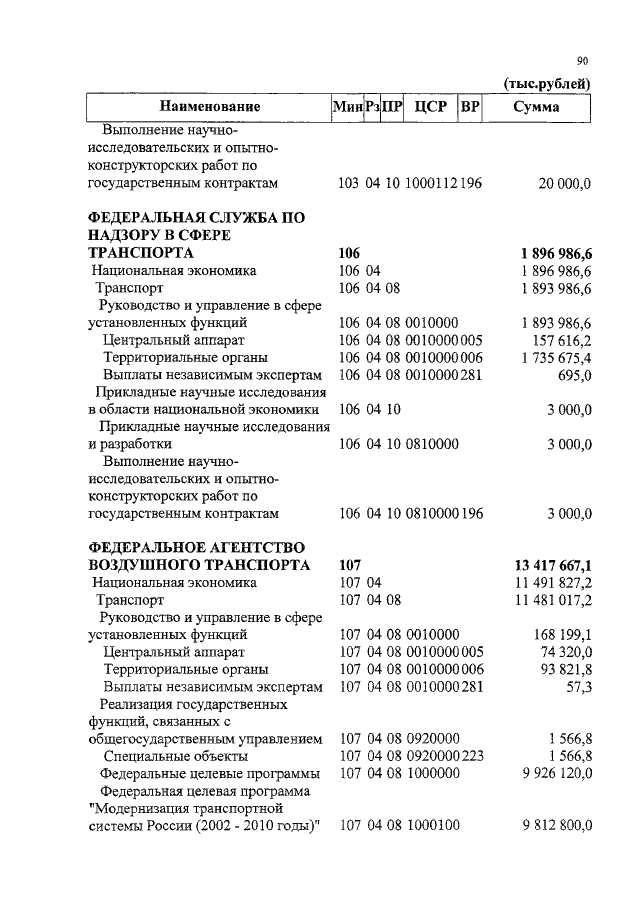 90

(тыс.рублей)

| Наименование | Мин | Рз | ПР | ЦСР | ВР | Сумма |
|---|---|---|---|---|---|---|
| Выполнение научно-исследовательских и опытно-конструкторских работ по государственным контрактам | 103 | 04 | 10 | 1000112 | 196 | 20 000,0 |
| **ФЕДЕРАЛЬНАЯ СЛУЖБА ПО НАДЗОРУ В СФЕРЕ ТРАНСПОРТА** | **106** | | | | | **1 896 986,6** |
| Национальная экономика | 106 | 04 | | | | 1 896 986,6 |
| Транспорт | 106 | 04 | 08 | | | 1 893 986,6 |
| Руководство и управление в сфере установленных функций | 106 | 04 | 08 | 0010000 | | 1 893 986,6 |
| Центральный аппарат | 106 | 04 | 08 | 0010000 | 005 | 157 616,2 |
| Территориальные органы | 106 | 04 | 08 | 0010000 | 006 | 1 735 675,4 |
| Выплаты независимым экспертам | 106 | 04 | 08 | 0010000 | 281 | 695,0 |
| Прикладные научные исследования в области национальной экономики | 106 | 04 | 10 | | | 3 000,0 |
| Прикладные научные исследования и разработки | 106 | 04 | 10 | 0810000 | | 3 000,0 |
| Выполнение научно-исследовательских и опытно-конструкторских работ по государственным контрактам | 106 | 04 | 10 | 0810000 | 196 | 3 000,0 |
| **ФЕДЕРАЛЬНОЕ АГЕНТСТВО ВОЗДУШНОГО ТРАНСПОРТА** | **107** | | | | | **13 417 667,1** |
| Национальная экономика | 107 | 04 | | | | 11 491 827,2 |
| Транспорт | 107 | 04 | 08 | | | 11 481 017,2 |
| Руководство и управление в сфере установленных функций | 107 | 04 | 08 | 0010000 | | 168 199,1 |
| Центральный аппарат | 107 | 04 | 08 | 0010000 | 005 | 74 320,0 |
| Территориальные органы | 107 | 04 | 08 | 0010000 | 006 | 93 821,8 |
| Выплаты независимым экспертам | 107 | 04 | 08 | 0010000 | 281 | 57,3 |
| Реализация государственных функций, связанных с общегосударственным управлением | 107 | 04 | 08 | 0920000 | | 1 566,8 |
| Специальные объекты | 107 | 04 | 08 | 0920000 | 223 | 1 566,8 |
| Федеральные целевые программы | 107 | 04 | 08 | 1000000 | | 9 926 120,0 |
| Федеральная целевая программа "Модернизация транспортной системы России (2002 - 2010 годы)" | 107 | 04 | 08 | 1000100 | | 9 812 800,0 |